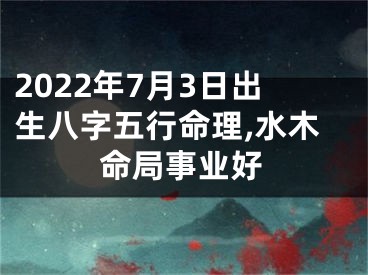 2022年7月3日出生八字五行命理,水木命局事业好